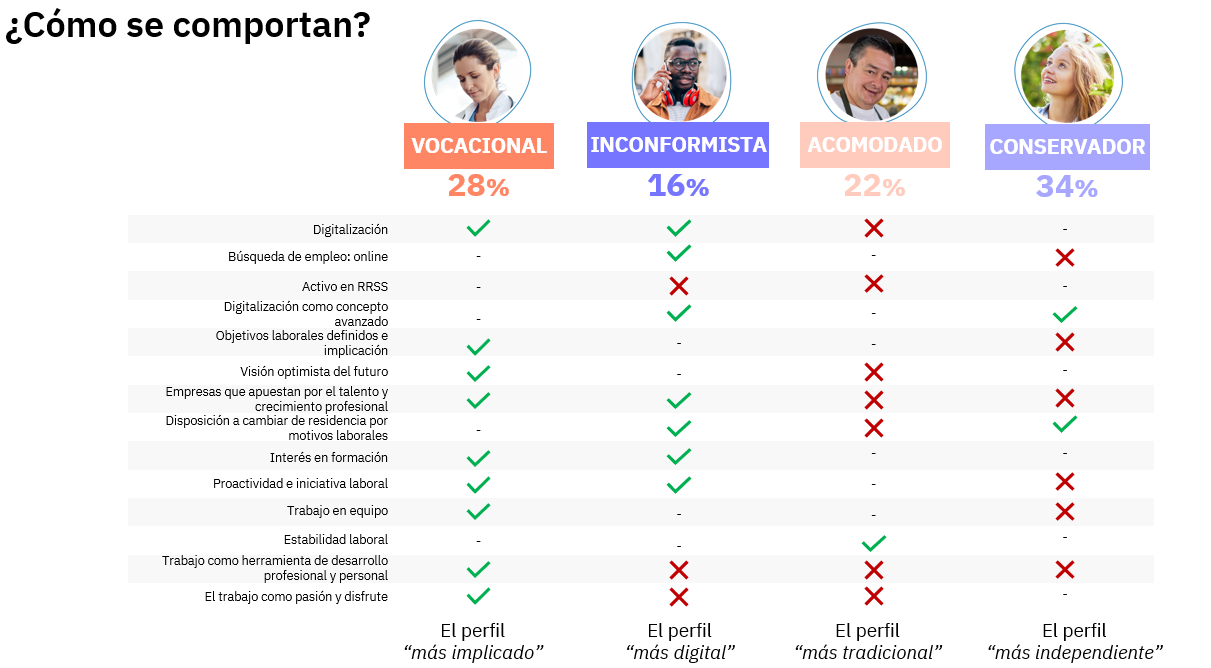 ¿Cómo se comportan?

| | VOCACIONAL 28% | INCONFORMISTA 16% | ACOMODADO 22% | CONSERVADOR 34% |
|---|---|---|---|---|
| Digitalización | ✓ | ✓ | ✗ | - |
| Búsqueda de empleo: online | - | ✓ | - | ✗ |
| Activo en RRSS | - | ✗ | ✗ | - |
| Digitalización como concepto avanzado | - | ✓ | - | ✓ |
| Objetivos laborales definidos e implicación | ✓ | - | - | ✗ |
| Visión optimista del futuro | ✓ | - | ✗ | - |
| Empresas que apuestan por el talento y crecimiento profesional | ✓ | ✓ | ✗ | ✗ |
| Disposición a cambiar de residencia por motivos laborales | - | ✓ | ✗ | ✓ |
| Interés en formación | ✓ | ✓ | - | - |
| Proactividad e iniciativa laboral | ✓ | ✓ | - | ✗ |
| Trabajo en equipo | ✓ | - | - | ✗ |
| Estabilidad laboral | - | - | ✓ | - |
| Trabajo como herramienta de desarrollo profesional y personal | ✓ | ✗ | ✗ | ✗ |
| El trabajo como pasión y disfrute | ✓ | ✗ | ✗ | - |
| | El perfil "más implicado" | El perfil "más digital" | El perfil "más tradicional" | El perfil "más independiente" |